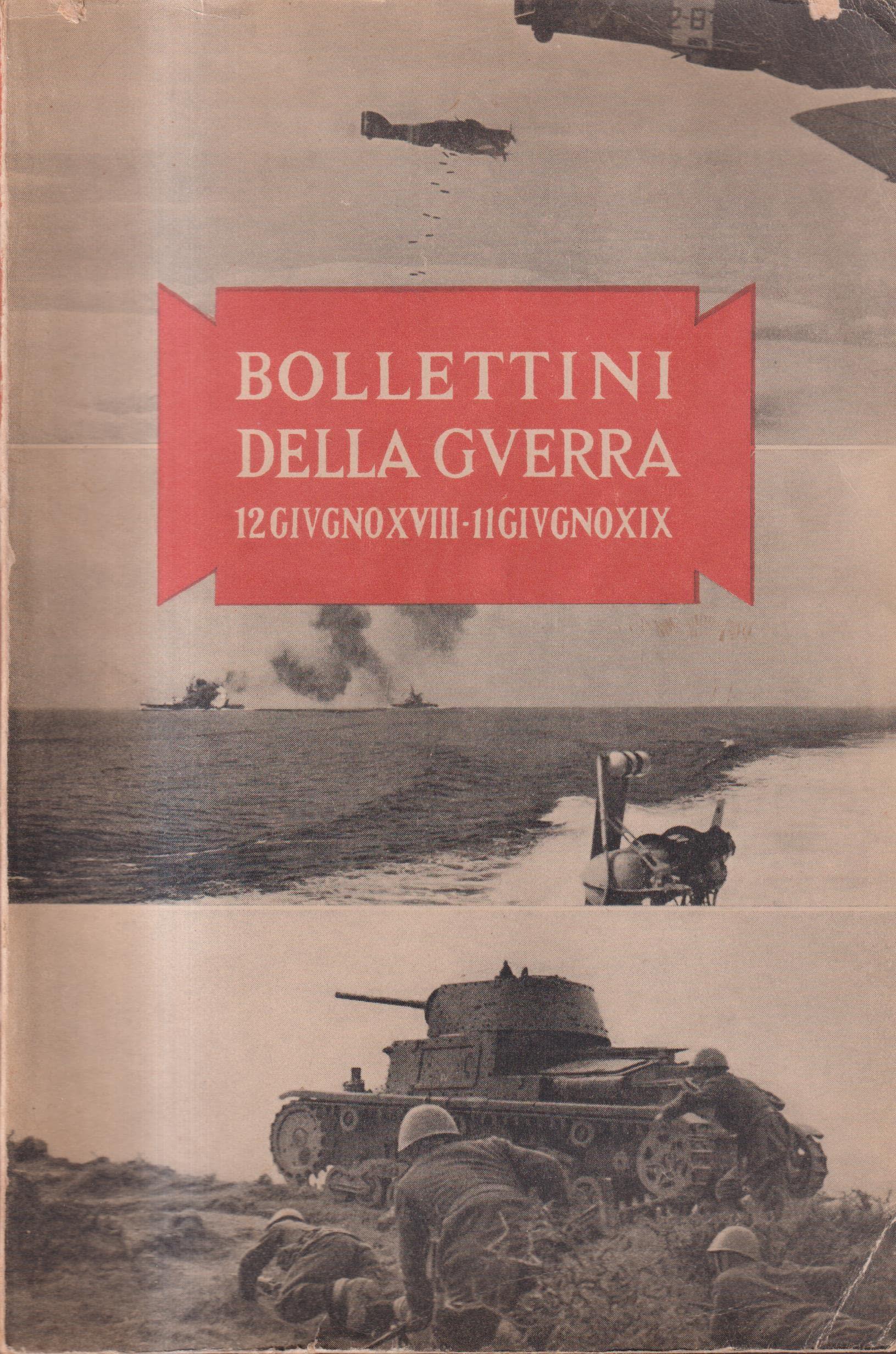 BOLLETTINI
DELLA GVERRA
12 GIVGNO XVIII - 11 GIVGNO XIX